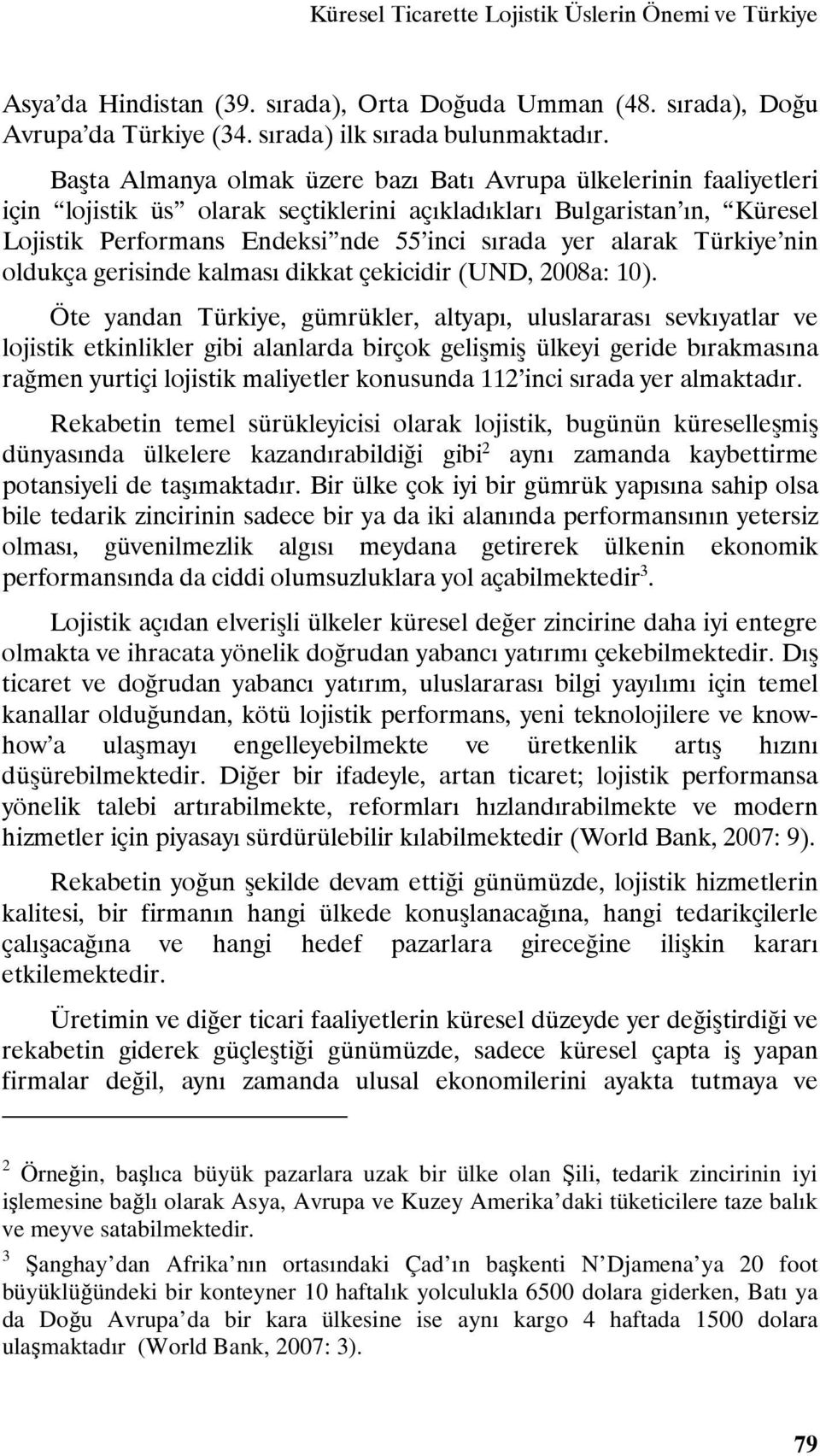 Küresel Ticarette Lojistik Üslerin Önemi ve Türkiye

Asya'da Hindistan (39. sırada), Orta Doğuda Umman (48. sırada), Doğu Avrupa'da Türkiye (34. sırada) ilk sırada bulunmaktadır.

Başta Almanya olmak üzere bazı Batı Avrupa ülkelerinin faaliyetleri için "lojistik üs" olarak seçtiklerini açıkladıkları Bulgaristan'ın, "Küresel Lojistik Performans Endeksi"nde 55'inci sırada yer alarak Türkiye'nin oldukça gerisinde kalması dikkat çekicidir (UND, 2008a: 10).

Öte yandan Türkiye, gümrükler, altyapı, uluslararası sevkıyatlar ve lojistik etkinlikler gibi alanlarda birçok gelişmiş ülkeyi geride bırakmasına rağmen yurtiçi lojistik maliyetler konusunda 112'inci sırada yer almaktadır.

Rekabetin temel sürükleyicisi olarak lojistik, bugünün küreselleşmiş dünyasında ülkelere kazandırabildiği gibi$^2$ aynı zamanda kaybettirme potansiyeli de taşımaktadır. Bir ülke çok iyi bir gümrük yapısına sahip olsa bile tedarik zincirinin sadece bir ya da iki alanında performansının yetersiz olması, güvenilmezlik algısı meydana getirerek ülkenin ekonomik performansında da ciddi olumsuzluklara yol açabilmektedir$^3$.

Lojistik açıdan elverişli ülkeler küresel değer zincirine daha iyi entegre olmakta ve ihracata yönelik doğrudan yabancı yatırımı çekebilmektedir. Dış ticaret ve doğrudan yabancı yatırım, uluslararası bilgi yayılımı için temel kanallar olduğundan, kötü lojistik performans, yeni teknolojilere ve know-how'a ulaşmayı engelleyebilmekte ve üretkenlik artış hızını düşürebilmektedir. Diğer bir ifadeyle, artan ticaret; lojistik performansa yönelik talebi artırabilmekte, reformları hızlandırabilmekte ve modern hizmetler için piyasayı sürdürülebilir kılabilmektedir (World Bank, 2007: 9).

Rekabetin yoğun şekilde devam ettiği günümüzde, lojistik hizmetlerin kalitesi, bir firmanın hangi ülkede konuşlanacağına, hangi tedarikçilerle çalışacağına ve hangi hedef pazarlara gireceğine ilişkin kararı etkilemektedir.

Üretimin ve diğer ticari faaliyetlerin küresel düzeyde yer değiştirdiği ve rekabetin giderek güçleştiği günümüzde, sadece küresel çapta iş yapan firmalar değil, aynı zamanda ulusal ekonomilerini ayakta tutmaya ve

$^2$ Örneğin, başlıca büyük pazarlara uzak bir ülke olan Şili, tedarik zincirinin iyi işlemesine bağlı olarak Asya, Avrupa ve Kuzey Amerika'daki tüketicilere taze balık ve meyve satabilmektedir.

$^3$ Şanghay'dan Afrika'nın ortasındaki Çad'ın başkenti N'Djamena'ya 20 foot büyüklüğündeki bir konteyner 10 haftalık yolculukla 6500 dolara giderken, Batı ya da Doğu Avrupa'da bir kara ülkesine ise aynı kargo 4 haftada 1500 dolara ulaşmaktadır (World Bank, 2007: 3).

79